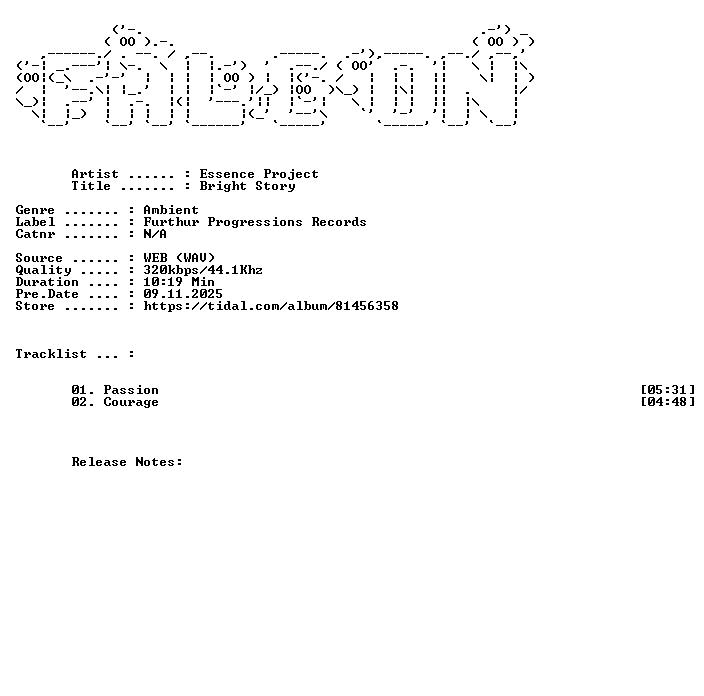 Artist ...... : Essence Project
Title ....... : Bright Story

Genre ....... : Ambient
Label ....... : Furthur Progressions Records
Catnr ....... : N/A

Source ...... : WEB (WAV)
Quality ..... : 320kbps/44.1Khz
Duration .... : 10:19 Min
Pre.Date .... : 09.11.2025
Store ....... : https://tidal.com/album/81456358

Tracklist ... :

01. Passion [05:31]
02. Courage [04:48]

Release Notes: